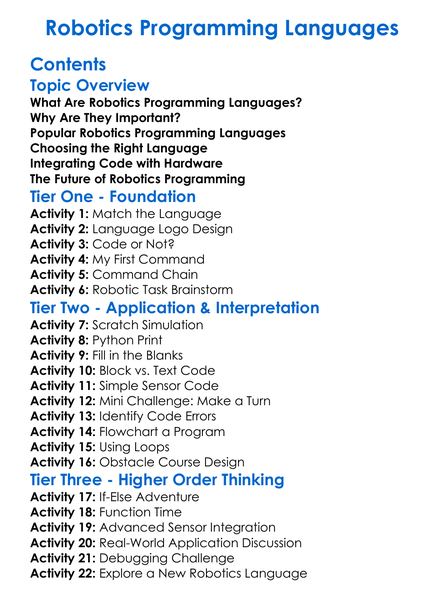 Robotics Programming Languages

Contents

Topic Overview

What Are Robotics Programming Languages?
Why Are They Important?
Popular Robotics Programming Languages
Choosing the Right Language
Integrating Code with Hardware
The Future of Robotics Programming

Tier One - Foundation

Activity 1: Match the Language
Activity 2: Language Logo Design
Activity 3: Code or Not?
Activity 4: My First Command
Activity 5: Command Chain
Activity 6: Robotic Task Brainstorm

Tier Two - Application & Interpretation

Activity 7: Scratch Simulation
Activity 8: Python Print
Activity 9: Fill in the Blanks
Activity 10: Block vs. Text Code
Activity 11: Simple Sensor Code
Activity 12: Mini Challenge: Make a Turn
Activity 13: Identify Code Errors
Activity 14: Flowchart a Program
Activity 15: Using Loops
Activity 16: Obstacle Course Design

Tier Three - Higher Order Thinking

Activity 17: If-Else Adventure
Activity 18: Function Time
Activity 19: Advanced Sensor Integration
Activity 20: Real-World Application Discussion
Activity 21: Debugging Challenge
Activity 22: Explore a New Robotics Language